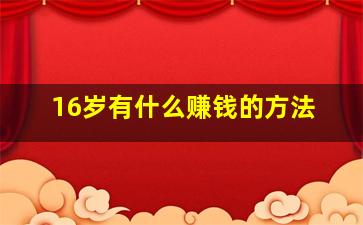 16岁有什么赚钱的方法